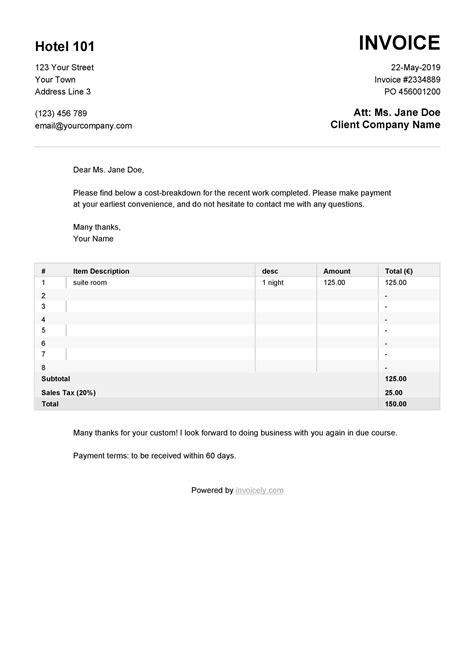 Hotel 101

123 Your Street
Your Town
Address Line 3

(123) 456 789
email@yourcompany.com

INVOICE

22-May-2019
Invoice #2334889
PO 456001200

Att: Ms. Jane Doe
Client Company Name

Dear Ms. Jane Doe,

Please find below a cost-breakdown for the recent work completed. Please make payment at your earliest convenience, and do not hesitate to contact me with any questions.

Many thanks,
Your Name

| # | Item Description | desc | Amount | Total (€) |
|---|---|---|---|---|
| 1 | suite room | 1 night | 125.00 | 125.00 |
| 2 | | | | - |
| 3 | | | | - |
| 4 | | | | - |
| 5 | | | | - |
| 6 | | | | - |
| 7 | | | | - |
| 8 | | | | - |
| Subtotal | | | | 125.00 |
| Sales Tax (20%) | | | | 25.00 |
| Total | | | | 150.00 |

Many thanks for your custom! I look forward to doing business with you again in due course.

Payment terms: to be received within 60 days.

Powered by invoicely.com